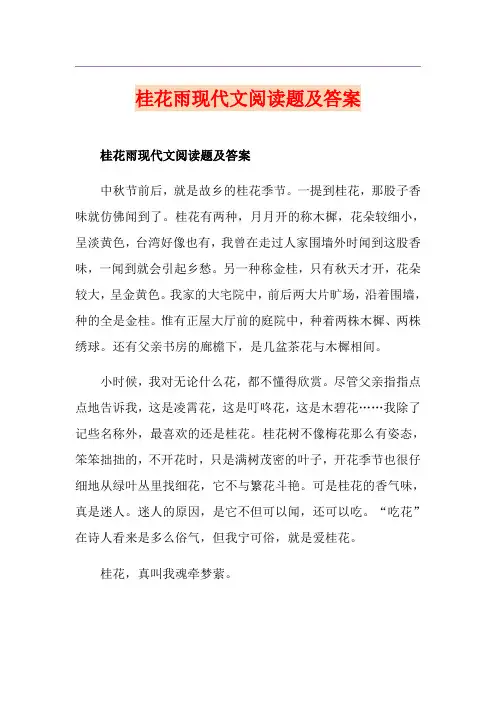 桂花雨现代文阅读题及答案

桂花雨现代文阅读题及答案

中秋节前后，就是故乡的桂花季节。一提到桂花，那股子香味就仿佛闻到了。桂花有两种，月月开的称木樨，花朵较细小，呈淡黄色，台湾好像也有，我曾在走过人家围墙外时闻到这股香味，一闻到就会引起乡愁。另一种称金桂，只有秋天才开，花朵较大，呈金黄色。我家的大宅院中，前后两大片旷场，沿着围墙，种的全是金桂。惟有正屋大厅前的庭院中，种着两株木樨、两株绣球。还有父亲书房的廊檐下，是几盆茶花与木樨相间。

小时候，我对无论什么花，都不懂得欣赏。尽管父亲指指点点地告诉我，这是凌霄花，这是叮咚花，这是木碧花……我除了记些名称外，最喜欢的还是桂花。桂花树不像梅花那么有姿态，笨笨拙拙的，不开花时，只是满树茂密的叶子，开花季节也很仔细地从绿叶丛里找细花，它不与繁花斗艳。可是桂花的香气味，真是迷人。迷人的原因，是它不但可以闻，还可以吃。“吃花”在诗人看来是多么俗气，但我宁可俗，就是爱桂花。

桂花，真叫我魂牵梦萦。